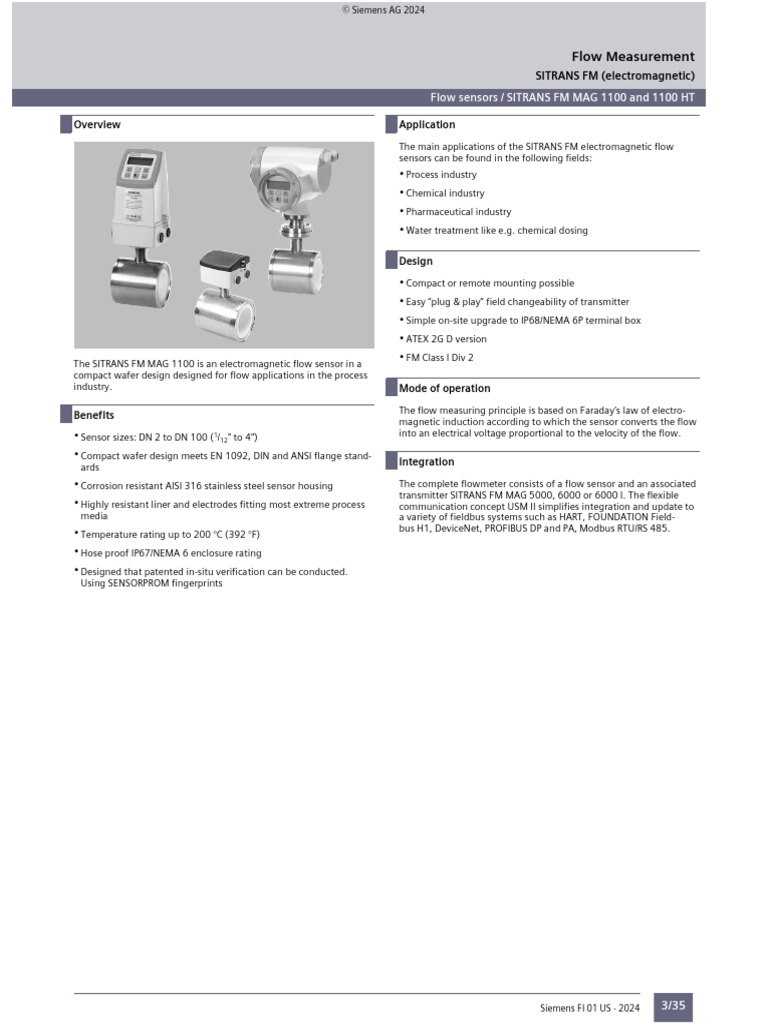 © Siemens AG 2024

Flow Measurement

SITRANS FM (electromagnetic)

Flow sensors / SITRANS FM MAG 1100 and 1100 HT

Overview

The SITRANS FM MAG 1100 is an electromagnetic flow sensor in a compact wafer design designed for flow applications in the process industry.

Benefits

• Sensor sizes: DN 2 to DN 100 ($^{1}/_{12}$" to 4")
• Compact wafer design meets EN 1092, DIN and ANSI flange standards
• Corrosion resistant AISI 316 stainless steel sensor housing
• Highly resistant liner and electrodes fitting most extreme process media
• Temperature rating up to 200 °C (392 °F)
• Hose proof IP67/NEMA 6 enclosure rating
• Designed that patented in-situ verification can be conducted. Using SENSORPROM fingerprints

Application

The main applications of the SITRANS FM electromagnetic flow sensors can be found in the following fields:

• Process industry
• Chemical industry
• Pharmaceutical industry
• Water treatment like e.g. chemical dosing

Design

• Compact or remote mounting possible
• Easy "plug & play" field changeability of transmitter
• Simple on-site upgrade to IP68/NEMA 6P terminal box
• ATEX 2G D version
• FM Class I Div 2

Mode of operation

The flow measuring principle is based on Faraday's law of electromagnetic induction according to which the sensor converts the flow into an electrical voltage proportional to the velocity of the flow.

Integration

The complete flowmeter consists of a flow sensor and an associated transmitter SITRANS FM MAG 5000, 6000 or 6000 I. The flexible communication concept USM II simplifies integration and update to a variety of fieldbus systems such as HART, FOUNDATION Fieldbus H1, DeviceNet, PROFIBUS DP and PA, Modbus RTU/RS 485.

Siemens FI 01 US · 2024 3/35